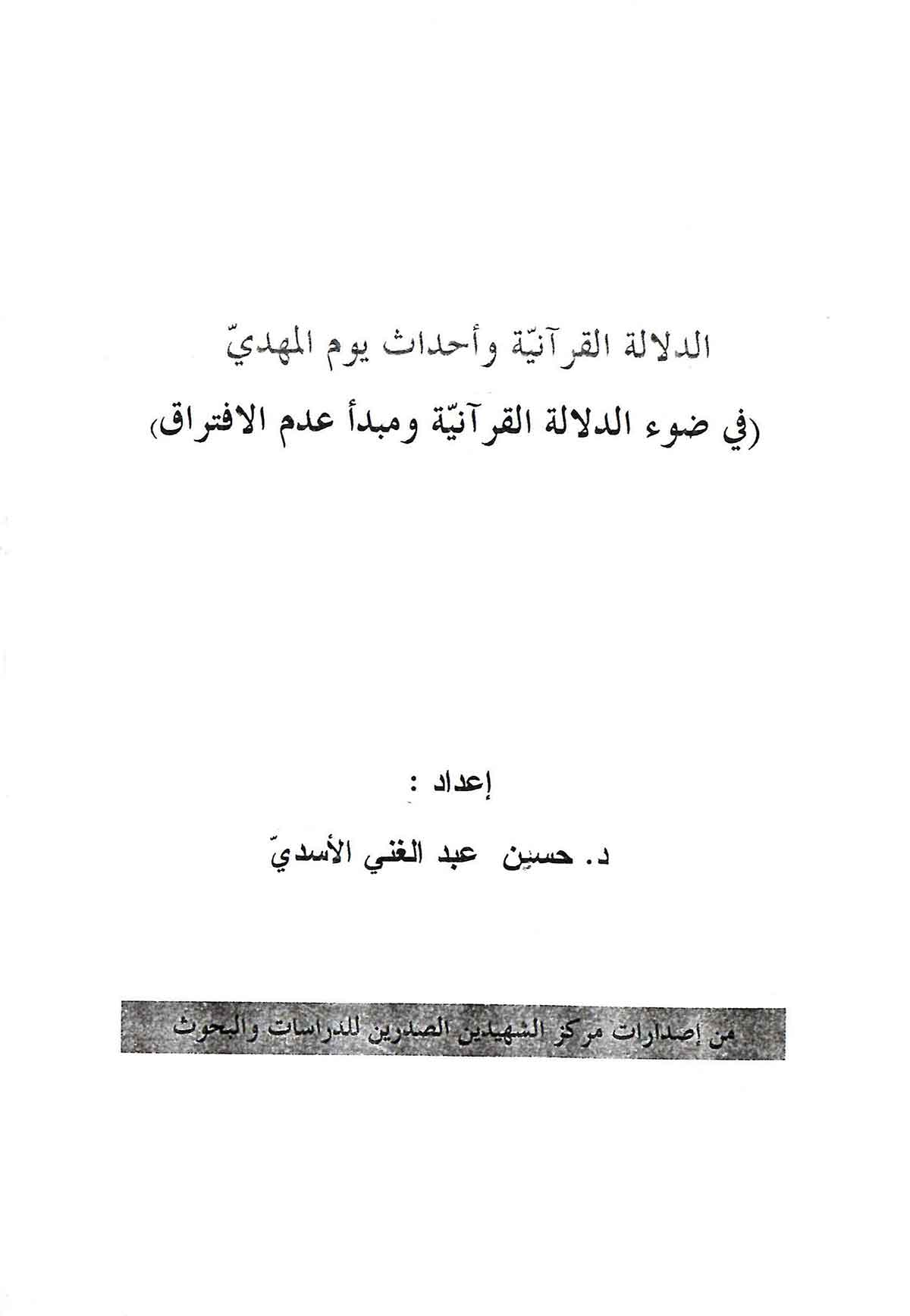 الدلالة القرآنيّة وأحداث يوم المهديّ
(في ضوء الدلالة القرآنيّة ومبدأ عدم الافتراق)

إعداد :
د. حسين عبد الغني الأسديّ

من إصدارات مركز الشهيدين الصدرين للدراسات والبحوث